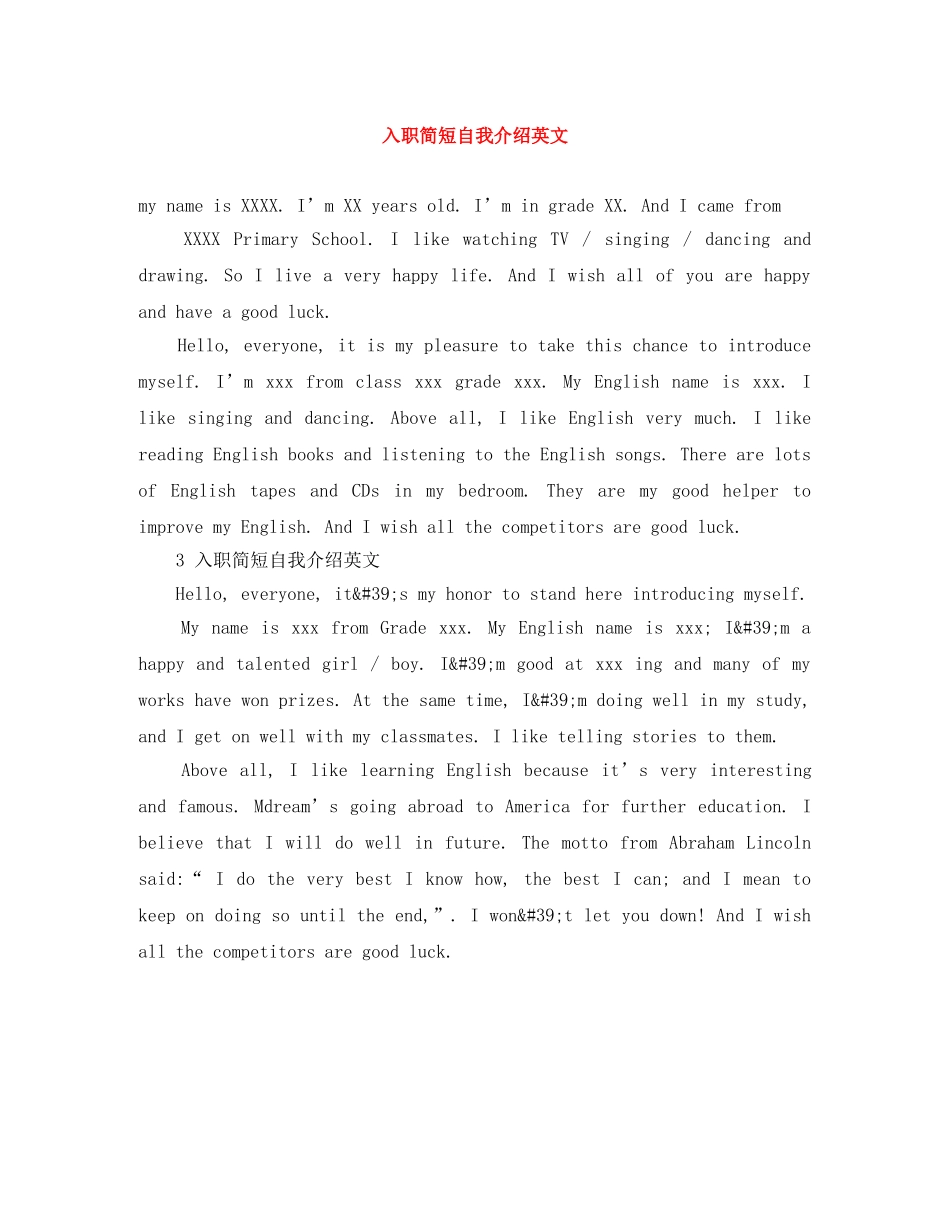 入职简短自我介绍英文

my name is XXXX. I’m XX years old. I’m in grade XX. And I came from XXXX Primary School. I like watching TV / singing / dancing and drawing. So I live a very happy life. And I wish all of you are happy and have a good luck.

Hello, everyone, it is my pleasure to take this chance to introduce myself. I’m xxx from class xxx grade xxx. My English name is xxx. I like singing and dancing. Above all, I like English very much. I like reading English books and listening to the English songs. There are lots of English tapes and CDs in my bedroom. They are my good helper to improve my English. And I wish all the competitors are good luck.

3 入职简短自我介绍英文

Hello, everyone, it&#39;s my honor to stand here introducing myself. My name is xxx from Grade xxx. My English name is xxx; I&#39;m a happy and talented girl / boy. I&#39;m good at xxx ing and many of my works have won prizes. At the same time, I&#39;m doing well in my study, and I get on well with my classmates. I like telling stories to them.

Above all, I like learning English because it’s very interesting and famous. Mdream’s going abroad to America for further education. I believe that I will do well in future. The motto from Abraham Lincoln said:“ I do the very best I know how, the best I can; and I mean to keep on doing so until the end,”. I won&#39;t let you down! And I wish all the competitors are good luck.